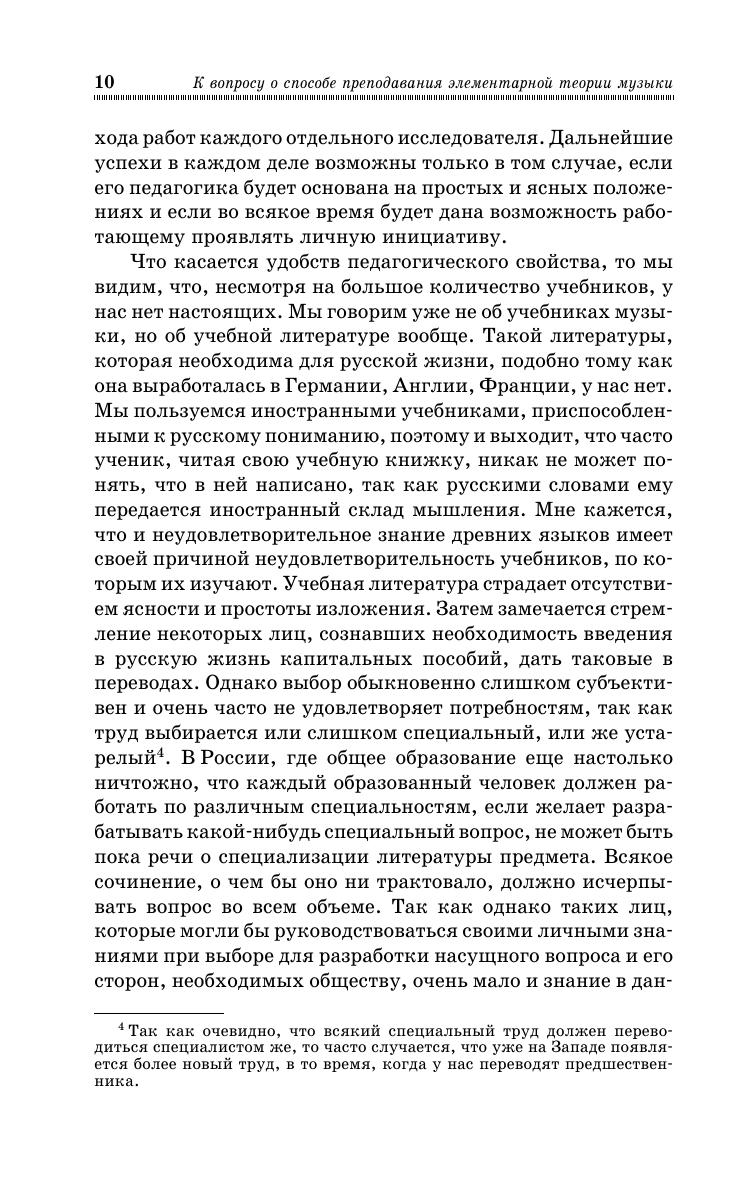 10 К вопросу о способе преподавания элементарной теории музыки

хода работ каждого отдельного исследователя. Дальнейшие успехи в каждом деле возможны только в том случае, если его педагогика будет основана на простых и ясных положениях и если во всякое время будет дана возможность работающему проявлять личную инициативу.

Что касается удобств педагогического свойства, то мы видим, что, несмотря на большое количество учебников, у нас нет настоящих. Мы говорим уже не об учебниках музыки, но об учебной литературе вообще. Такой литературы, которая необходима для русской жизни, подобно тому как она выработалась в Германии, Англии, Франции, у нас нет. Мы пользуемся иностранными учебниками, приспособленными к русскому пониманию, поэтому и выходит, что часто ученик, читая свою учебную книжку, никак не может понять, что в ней написано, так как русскими словами ему передается иностранный склад мышления. Мне кажется, что и неудовлетворительное знание древних языков имеет своей причиной неудовлетворительность учебников, по которым их изучают. Учебная литература страдает отсутствием ясности и простоты изложения. Затем замечается стремление некоторых лиц, сознавших необходимость введения в русскую жизнь капитальных пособий, дать таковые в переводах. Однако выбор обыкновенно слишком субъективен и очень часто не удовлетворяет потребностям, так как труд выбирается или слишком специальный, или же устарелый$^4$. В России, где общее образование еще настолько ничтожно, что каждый образованный человек должен работать по различным специальностям, если желает разрабатывать какой-нибудь специальный вопрос, не может быть пока речи о специализации литературы предмета. Всякое сочинение, о чем бы оно ни трактовало, должно исчерпывать вопрос во всем объеме. Так как однако таких лиц, которые могли бы руководствоваться своими личными знаниями при выборе для разработки насущного вопроса и его сторон, необходимых обществу, очень мало и знание в дан-

$^4$ Так как очевидно, что всякий специальный труд должен переводиться специалистом же, то часто случается, что уже на Западе появляется более новый труд, в то время, когда у нас переводят предшественника.